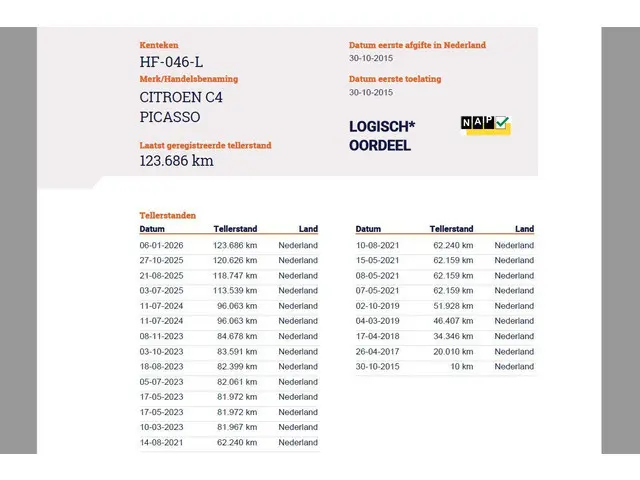 Kenteken
HF-046-L
Merk/Handelsbenaming
CITROEN C4 PICASSO

Laatst geregistreerde tellerstand
123.686 km

Datum eerste afgifte in Nederland
30-10-2015

Datum eerste toelating
30-10-2015

LOGISCH* OORDEEL

NAP

Tellerstanden

| Datum | Tellerstand | Land |
|---|---|---|
| 06-01-2026 | 123.686 km | Nederland |
| 27-10-2025 | 120.626 km | Nederland |
| 21-08-2025 | 118.747 km | Nederland |
| 03-07-2025 | 113.539 km | Nederland |
| 11-07-2024 | 96.063 km | Nederland |
| 11-07-2024 | 96.063 km | Nederland |
| 08-11-2023 | 84.678 km | Nederland |
| 03-10-2023 | 83.591 km | Nederland |
| 18-08-2023 | 82.399 km | Nederland |
| 05-07-2023 | 82.061 km | Nederland |
| 17-05-2023 | 81.972 km | Nederland |
| 17-05-2023 | 81.972 km | Nederland |
| 10-03-2023 | 81.967 km | Nederland |
| 14-08-2021 | 62.240 km | Nederland |

| Datum | Tellerstand | Land |
|---|---|---|
| 10-08-2021 | 62.240 km | Nederland |
| 15-05-2021 | 62.159 km | Nederland |
| 08-05-2021 | 62.159 km | Nederland |
| 07-05-2021 | 62.159 km | Nederland |
| 02-10-2019 | 51.928 km | Nederland |
| 04-03-2019 | 46.407 km | Nederland |
| 17-04-2018 | 34.346 km | Nederland |
| 26-04-2017 | 20.010 km | Nederland |
| 30-10-2015 | 10 km | Nederland |